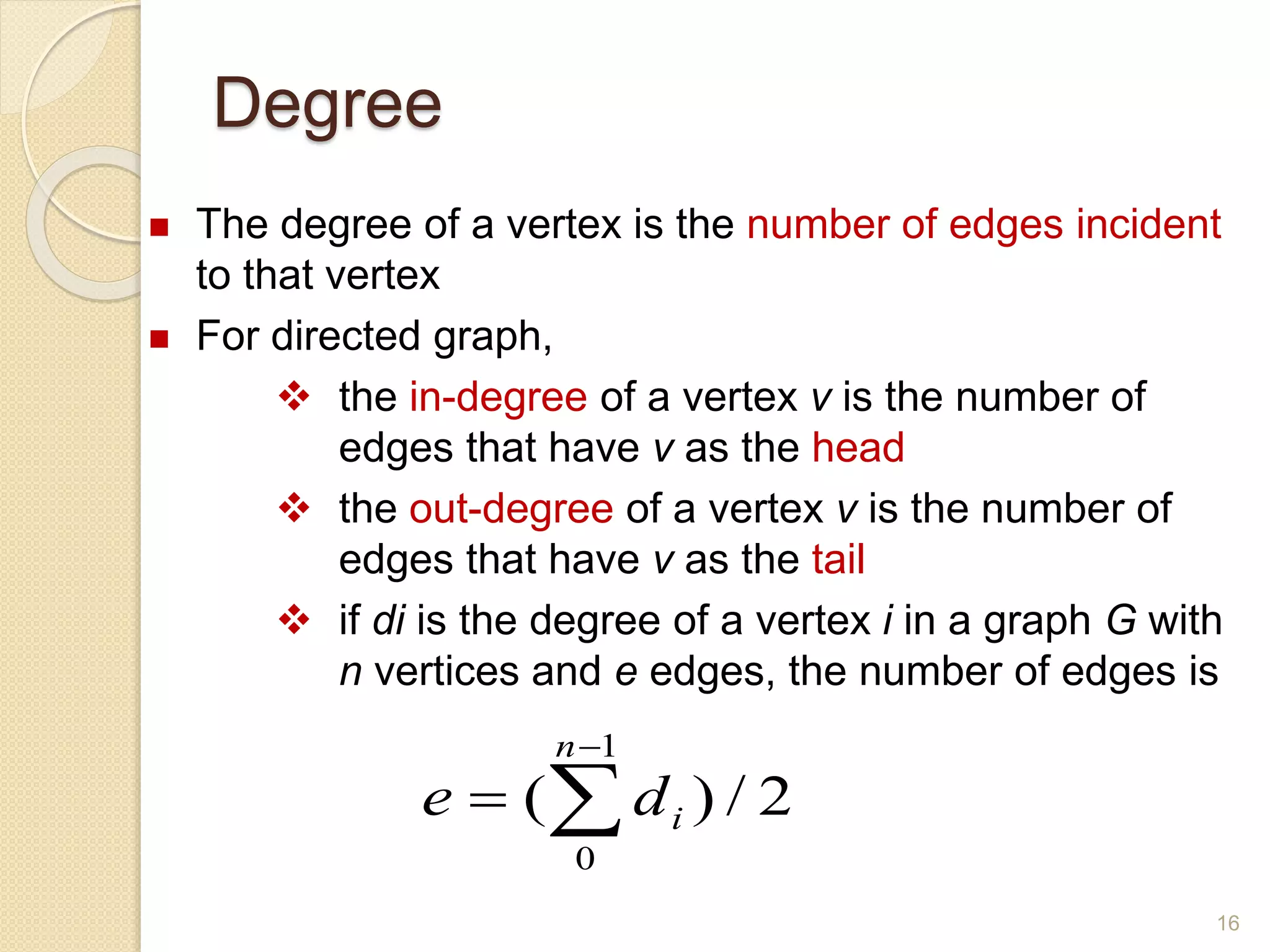 Degree

• The degree of a vertex is the number of edges incident to that vertex

• For directed graph,

❖ the in-degree of a vertex v is the number of edges that have v as the head

❖ the out-degree of a vertex v is the number of edges that have v as the tail

❖ if di is the degree of a vertex i in a graph G with n vertices and e edges, the number of edges is

$e = (\sum_{0}^{n-1} d_i)/2$

16